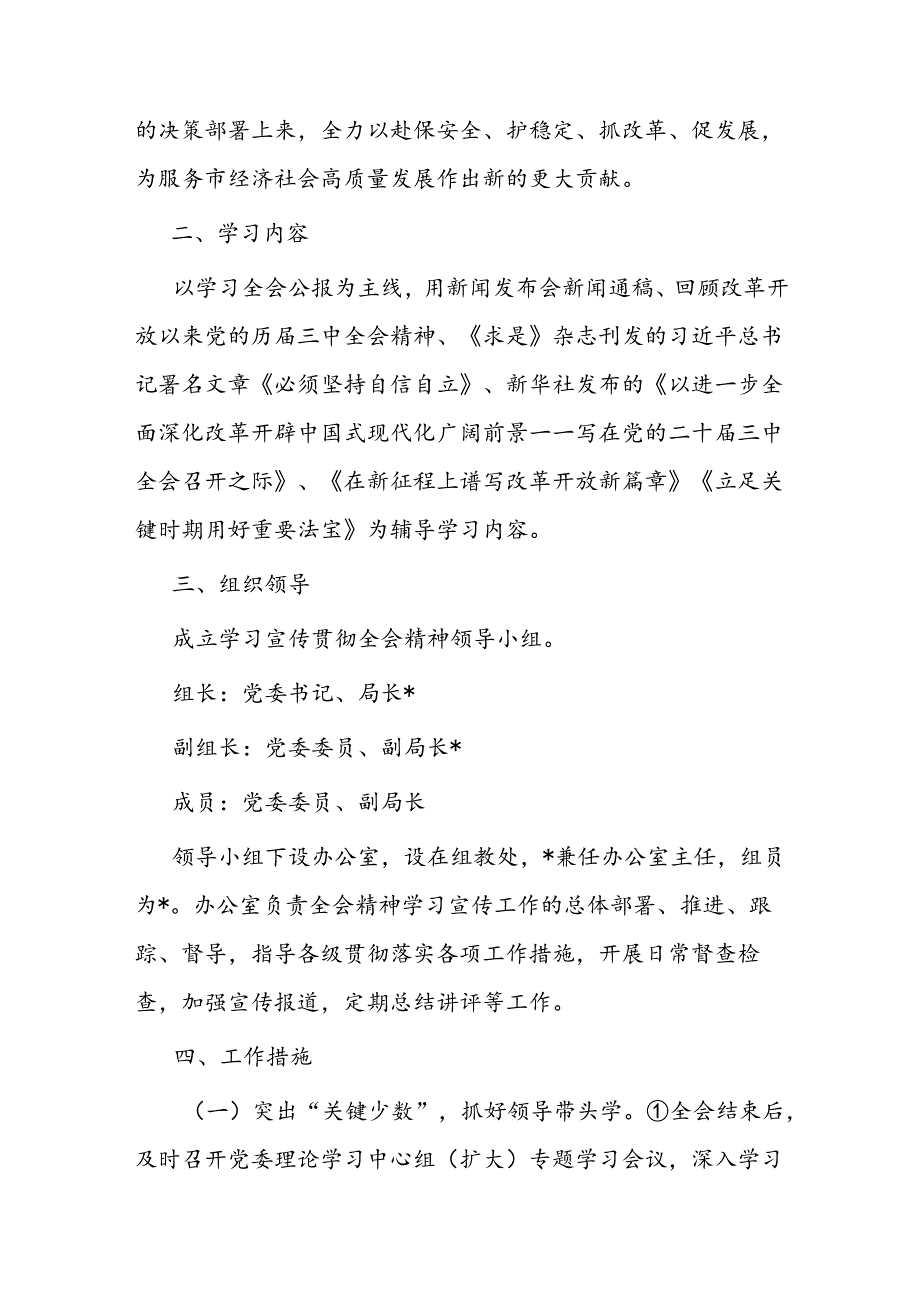 的决策部署上来，全力以赴保安全、护稳定、抓改革、促发展，为服务市经济社会高质量发展作出新的更大贡献。

二、学习内容

以学习全会公报为主线，用新闻发布会新闻通稿、回顾改革开放以来党的历届三中全会精神、《求是》杂志刊发的习近平总书记署名文章《必须坚持自信自立》、新华社发布的《以进一步全面深化改革开辟中国式现代化广阔前景——写在党的二十届三中全会召开之际》、《在新征程上谱写改革开放新篇章》《立足关键时期用好重要法宝》为辅导学习内容。

三、组织领导

成立学习宣传贯彻全会精神领导小组。

组长：党委书记、局长*

副组长：党委委员、副局长*

成员：党委委员、副局长

领导小组下设办公室，设在组教处，*兼任办公室主任，组员为*。办公室负责全会精神学习宣传工作的总体部署、推进、跟踪、督导，指导各级贯彻落实各项工作措施，开展日常督查检查，加强宣传报道，定期总结讲评等工作。

四、工作措施

（一）突出“关键少数”，抓好领导带头学。①全会结束后，及时召开党委理论学习中心组（扩大）专题学习会议，深入学习